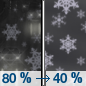 80 % → 40 %